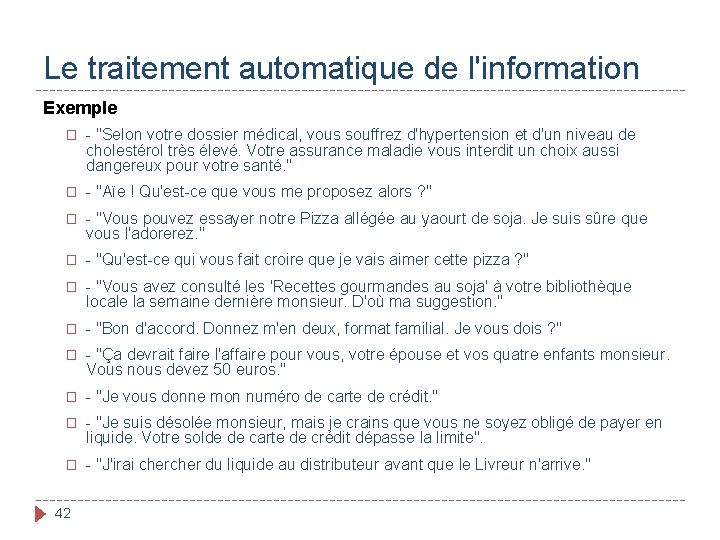 Le traitement automatique de l'information

Exemple

- "Selon votre dossier médical, vous souffrez d'hypertension et d'un niveau de cholestérol très élevé. Votre assurance maladie vous interdit un choix aussi dangereux pour votre santé."

- "Aïe ! Qu'est-ce que vous me proposez alors ?"

- "Vous pouvez essayer notre Pizza allégée au yaourt de soja. Je suis sûre que vous l'adorerez."

- "Qu'est-ce qui vous fait croire que je vais aimer cette pizza ?"

- "Vous avez consulté les 'Recettes gourmandes au soja' à votre bibliothèque locale la semaine dernière monsieur. D'où ma suggestion."

- "Bon d'accord. Donnez m'en deux, format familial. Je vous dois ?"

- "Ça devrait faire l'affaire pour vous, votre épouse et vos quatre enfants monsieur. Vous nous devez 50 euros."

- "Je vous donne mon numéro de carte de crédit."

- "Je suis désolée monsieur, mais je crains que vous ne soyez obligé de payer en liquide. Votre solde de carte de crédit dépasse la limite".

- "J'irai chercher du liquide au distributeur avant que le Livreur n'arrive."

42